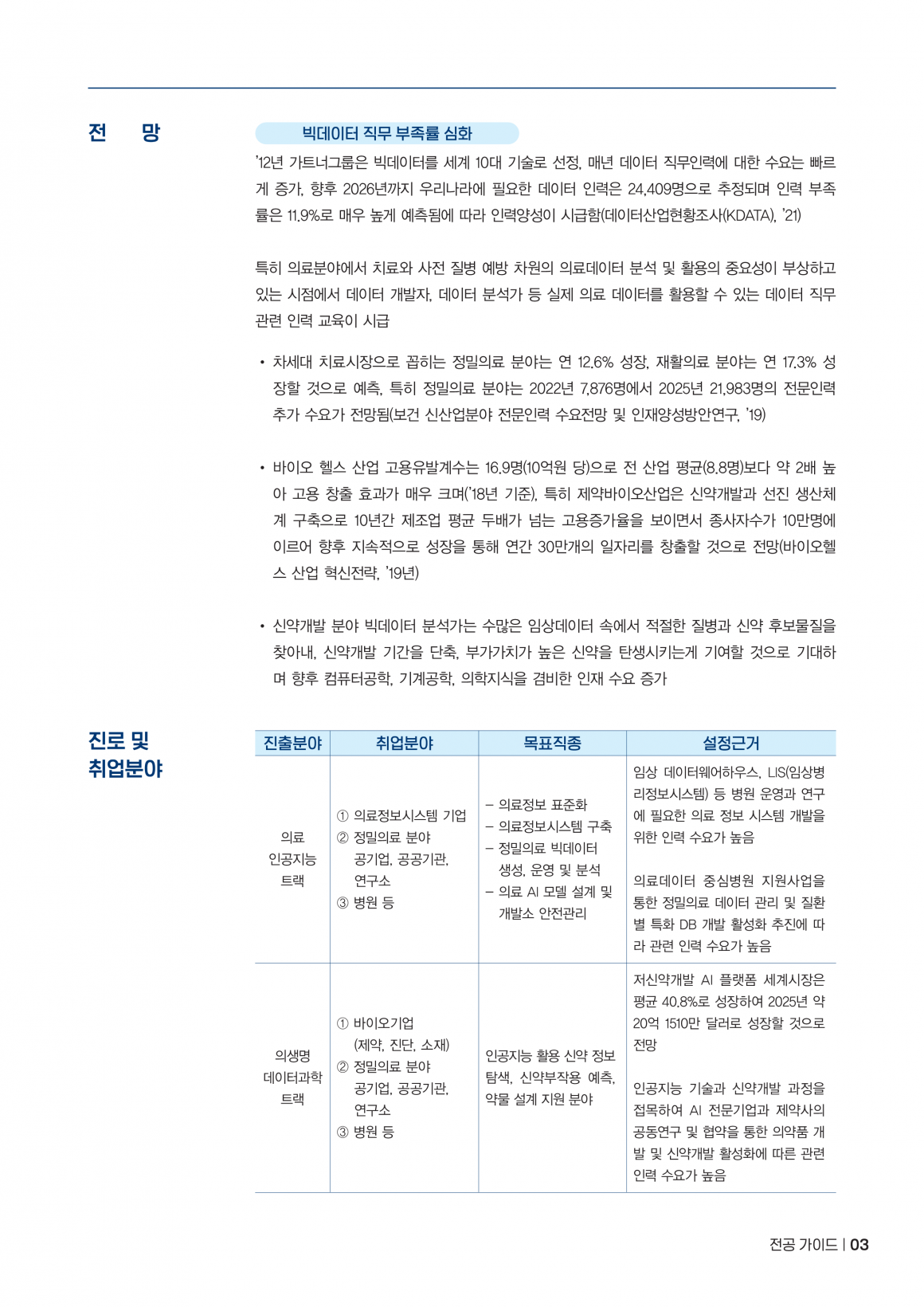 전 망

빅데이터 직무 부족률 심화

'12년 가트너그룹은 빅데이터를 세계 10대 기술로 선정, 매년 데이터 직무인력에 대한 수요는 빠르게 증가, 향후 2026년까지 우리나라에 필요한 데이터 인력은 24,409명으로 추정되며 인력 부족률은 11.9%로 매우 높게 예측됨에 따라 인력양성이 시급함(데이터산업현황조사(KDATA), '21)

특히 의료분야에서 치료와 사전 질병 예방 차원의 의료데이터 분석 및 활용의 중요성이 부상하고 있는 시점에서 데이터 개발자, 데이터 분석가 등 실제 의료 데이터를 활용할 수 있는 데이터 직무 관련 인력 교육이 시급

• 차세대 치료시장으로 꼽히는 정밀의료 분야는 연 12.6% 성장, 재활의료 분야는 연 17.3% 성장할 것으로 예측, 특히 정밀의료 분야는 2022년 7,876명에서 2025년 21,983명의 전문인력 추가 수요가 전망됨(보건 신산업분야 전문인력 수요전망 및 인재양성방안연구, '19)

• 바이오 헬스 산업 고용유발계수는 16.9명(10억원 당)으로 전 산업 평균(8.8명)보다 약 2배 높아 고용 창출 효과가 매우 크며('18년 기준), 특히 제약바이오산업은 신약개발과 선진 생산체계 구축으로 10년간 제조업 평균 두배가 넘는 고용증가율을 보이면서 종사자수가 10만명에 이르어 향후 지속적으로 성장을 통해 연간 30만개의 일자리를 창출할 것으로 전망(바이오헬스 산업 혁신전략, '19년)

• 신약개발 분야 빅데이터 분석가는 수많은 임상데이터 속에서 적절한 질병과 신약 후보물질을 찾아내, 신약개발 기간을 단축, 부가가치가 높은 신약을 탄생시키는게 기여할 것으로 기대하며 향후 컴퓨터공학, 기계공학, 의학지식을 겸비한 인재 수요 증가

진로 및
취업분야

| 진출분야 | 취업분야 | 목표직종 | 설정근거 |
|---|---|---|---|
| 의료 인공지능 트랙 | ① 의료정보시스템 기업 ② 정밀의료 분야 공기업, 공공기관, 연구소 ③ 병원 등 | - 의료정보 표준화 - 의료정보시스템 구축 - 정밀의료 빅데이터 생성, 운영 및 분석 - 의료 AI 모델 설계 및 개발소 안전관리 | 임상 데이터웨어하우스, LIS(임상병리정보시스템) 등 병원 운영과 연구에 필요한 의료 정보 시스템 개발을 위한 인력 수요가 높음 의료데이터 중심병원 지원사업을 통한 정밀의료 데이터 관리 및 질환별 특화 DB 개발 활성화 추진에 따라 관련 인력 수요가 높음 |
| 의생명 데이터과학 트랙 | ① 바이오기업 (제약, 진단, 소재) ② 정밀의료 분야 공기업, 공공기관, 연구소 ③ 병원 등 | 인공지능 활용 신약 정보 탐색, 신약부작용 예측, 약물 설계 지원 분야 | 저신약개발 AI 플랫폼 세계시장은 평균 40.8%로 성장하여 2025년 약 20억 1510만 달러로 성장할 것으로 전망 인공지능 기술과 신약개발 과정을 접목하여 AI 전문기업과 제약사의 공동연구 및 협약을 통한 의약품 개발 및 신약개발 활성화에 따른 관련 인력 수요가 높음 |

전공 가이드 | 03